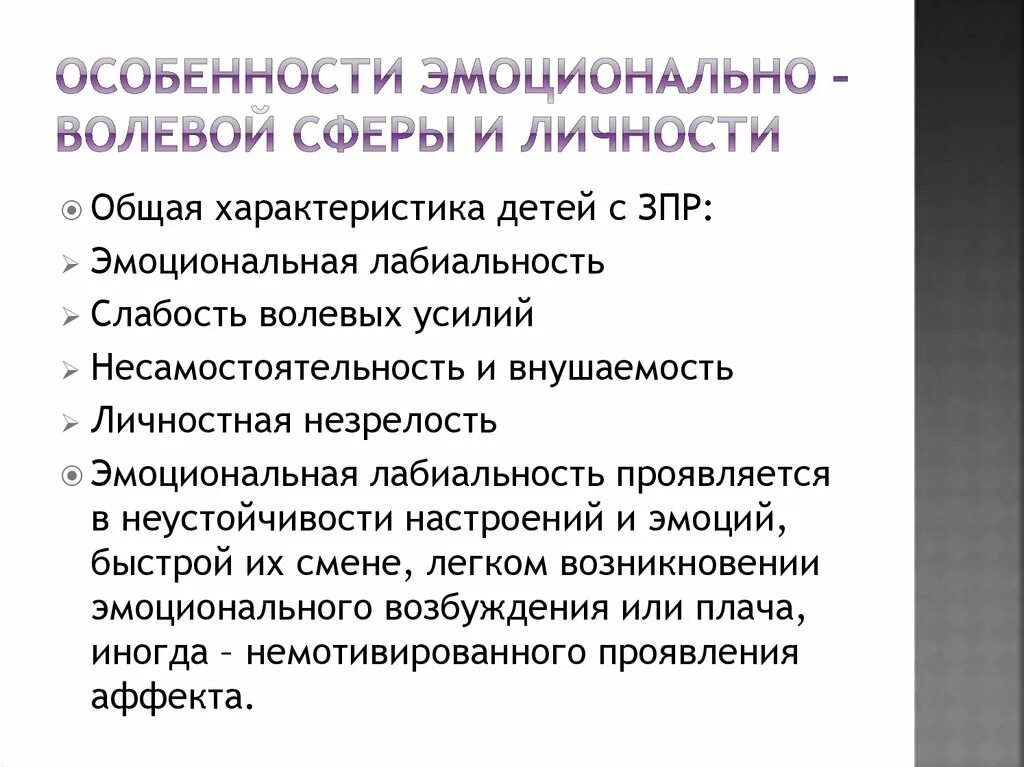 ОСОБЕННОСТИ ЭМОЦИОНАЛЬНО – ВОЛЕВОЙ СФЕРЫ И ЛИЧНОСТИ

Общая характеристика детей с ЗПР:
Эмоциональная лабиальность
Слабость волевых усилий
Несамостоятельность и внушаемость
Личностная незрелость
Эмоциональная лабиальность проявляется в неустойчивости настроений и эмоций, быстрой их смене, легком возникновении эмоционального возбуждения или плача, иногда – немотивированного проявления аффекта.